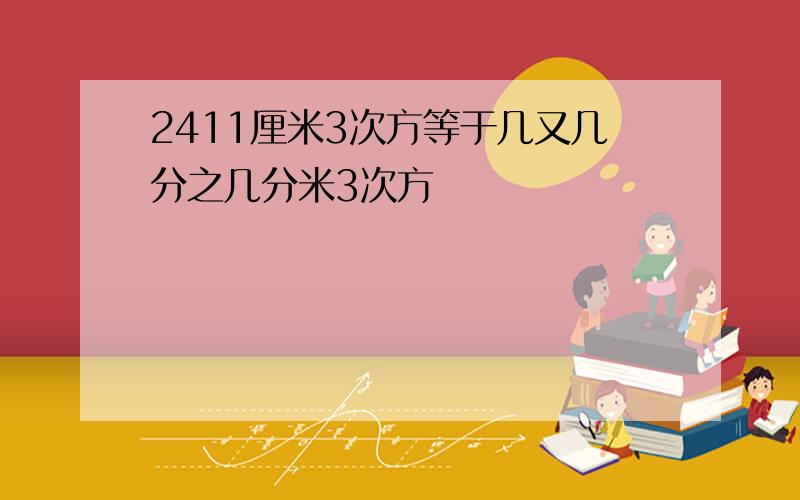 2411厘米3次方等于几又几分之几分米3次方